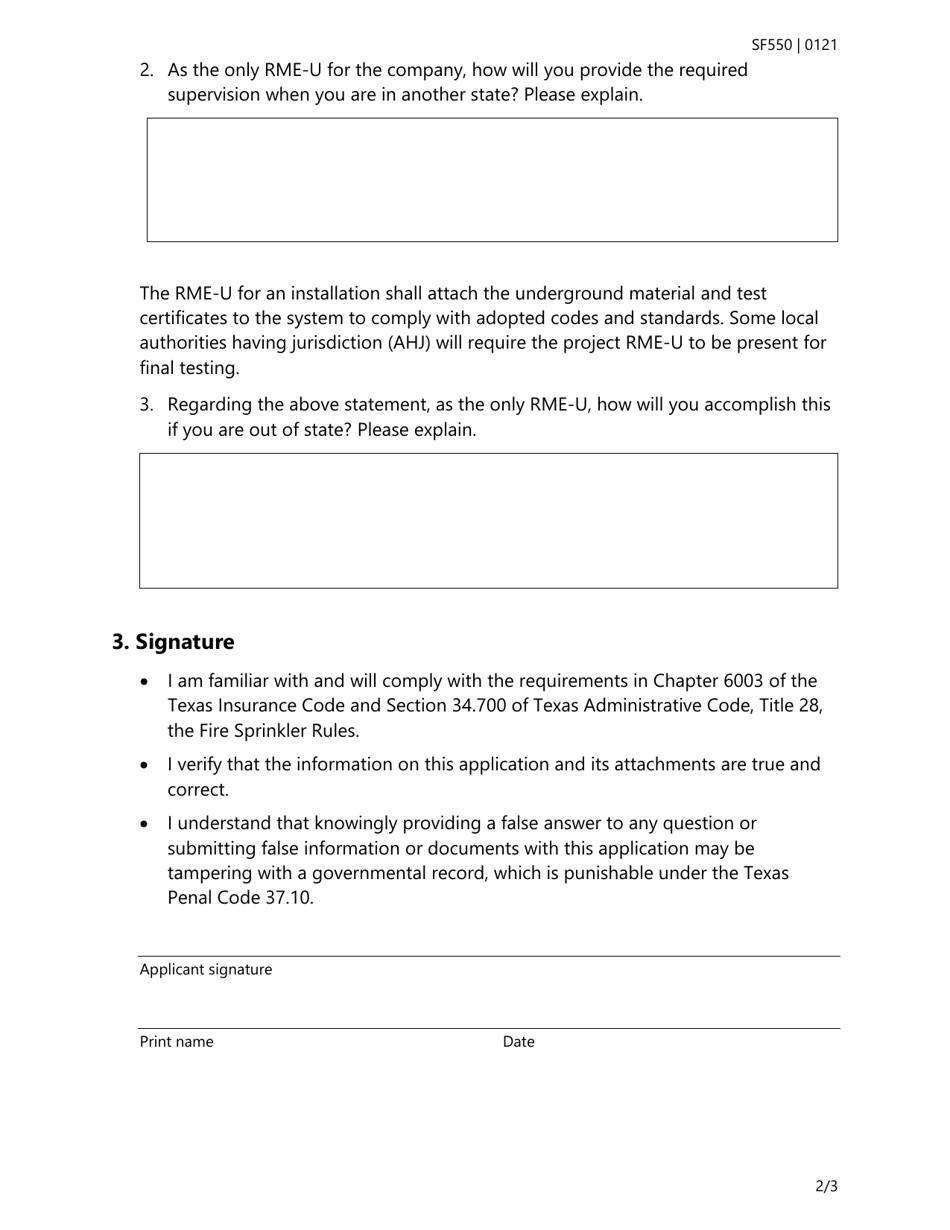 SF550 | 0121

2. As the only RME-U for the company, how will you provide the required supervision when you are in another state? Please explain.

The RME-U for an installation shall attach the underground material and test certificates to the system to comply with adopted codes and standards. Some local authorities having jurisdiction (AHJ) will require the project RME-U to be present for final testing.

3. Regarding the above statement, as the only RME-U, how will you accomplish this if you are out of state? Please explain.

3. Signature

• I am familiar with and will comply with the requirements in Chapter 6003 of the Texas Insurance Code and Section 34.700 of Texas Administrative Code, Title 28, the Fire Sprinkler Rules.

• I verify that the information on this application and its attachments are true and correct.

• I understand that knowingly providing a false answer to any question or submitting false information or documents with this application may be tampering with a governmental record, which is punishable under the Texas Penal Code 37.10.

Applicant signature

Print name

Date

2/3